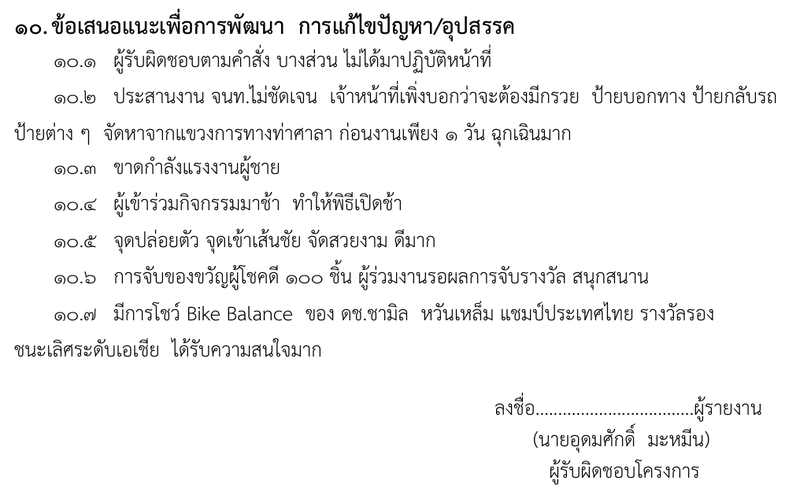 ๑๐. ข้อเสนอแนะเพื่อการพัฒนา การแก้ไขปัญหา/อุปสรรค

๑๐.๑ ผู้รับผิดชอบตามคำสั่ง บางส่วน ไม่ได้มาปฏิบัติหน้าที่

๑๐.๒ ประสานงาน จนท.ไม่ชัดเจน เจ้าหน้าที่เพิ่งบอกว่าจะต้องมีกรวย ป้ายบอกทาง ป้ายกลับรถ ป้ายต่าง ๆ จัดหาจากแขวงการทางท่าศาลา ก่อนงานเพียง ๑ วัน ฉุกเฉินมาก

๑๐.๓ ขาดกำลังแรงงานผู้ชาย

๑๐.๔ ผู้เข้าร่วมกิจกรรมมาช้า ทำให้พิธีเปิดช้า

๑๐.๕ จุดปล่อยตัว จุดเข้าเส้นชัย จัดสวยงาม ดีมาก

๑๐.๖ การจับของขวัญผู้โชคดี ๑๐๐ ชิ้น ผู้ร่วมงานรอผลการจับรางวัล สนุกสนาน

๑๐.๗ มีการโชว์ Bike Balance ของ ดช.ชามิล หวันเหล็ม แชมป์ประเทศไทย รางวัลรองชนะเลิศระดับเอเชีย ได้รับความสนใจมาก

ลงชื่อ____ผู้รายงาน
(นายอุดมศักดิ์ มะหมีน)
ผู้รับผิดชอบโครงการ